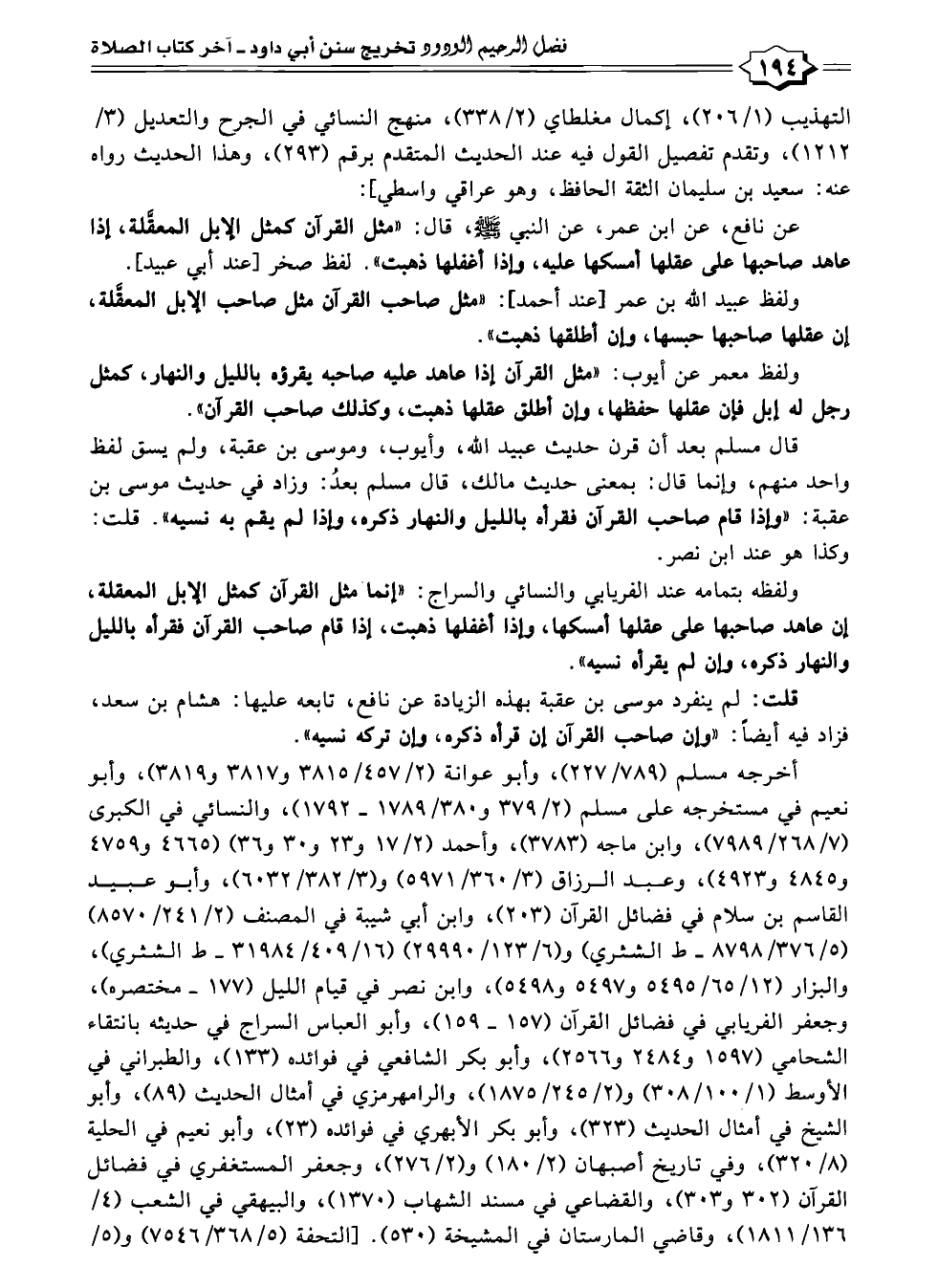 فضل الرحيم الودود تخريج سنن أبي داود ـ آخر كتاب الصلاة

١٩٤

التهذيب (١/ ٢٠٦)، إكمال مغلطاي (٢/ ٣٣٨)، منهج النسائي في الجرح والتعديل (٣/ ١٢١٢)، وتقدم تفصيل القول فيه عند الحديث المتقدم برقم (٢٩٣)، وهذا الحديث رواه عنه: سعيد بن سليمان الثقة الحافظ، وهو عراقي واسطي]:

عن نافع، عن ابن عمر، عن النبي ﷺ، قال: «مثل القرآن كمثل الإبل المعقَّلة، إذا عاهد صاحبها على عقلها أمسكها عليه، وإذا أغفلها ذهبت». لفظ صخر [عند أبي عبيد].

ولفظ عبيد الله بن عمر [عند أحمد]: «مثل صاحب القرآن مثل صاحب الإبل المعقَّلة، إن عقلها صاحبها حبسها، وإن أطلقها ذهبت».

ولفظ معمر عن أيوب: «مثل القرآن إذا عاهد عليه صاحبه يقرؤه بالليل والنهار، كمثل رجل له إبل فإن عقلها حفظها، وإن أطلق عقلها ذهبت، وكذلك صاحب القرآن».

قال مسلم بعد أن قرن حديث عبيد الله، وأيوب، وموسى بن عقبة، ولم يسق لفظ واحد منهم، وإنما قال: بمعنى حديث مالك، قال مسلم بعدُ: وزاد في حديث موسى بن عقبة: «وإذا قام صاحب القرآن فقرأه بالليل والنهار ذكره، وإذا لم يقم به نسيه». قلت: وكذا هو عند ابن نصر.

ولفظه بتمامه عند الفريابي والنسائي والسراج: «إنما مثل القرآن كمثل الإبل المعقلة، إن عاهد صاحبها على عقلها أمسكها، وإذا أغفلها ذهبت، إذا قام صاحب القرآن فقرأه بالليل والنهار ذكره، وإن لم يقرأه نسيه».

قلت: لم ينفرد موسى بن عقبة بهذه الزيادة عن نافع، تابعه عليها: هشام بن سعد، فزاد فيه أيضاً: «وإن صاحب القرآن إن قرأه ذكره، وإن تركه نسيه».

أخرجه مسلم (٧٨٩/ ٢٢٧)، وأبو عوانة (٢/ ٤٥٧/ ٣٨١٥ و٣٨١٧ و٣٨١٩)، وأبو نعيم في مستخرجه على مسلم (٢/ ٣٧٩ و٣٨٠/ ١٧٨٩ ـ ١٧٩٢)، والنسائي في الكبرى (٧/ ٢٦٨/ ٧٩٨٩)، وابن ماجه (٣٧٨٣)، وأحمد (٢/ ١٧ و٢٣ و٣٠ و٣٦) (٤٦٦٥ و٤٧٥٩ و٤٨٤٥ و٤٩٢٣)، وعبد الرزاق (٣/ ٣٦٠/ ٥٩٧١) و(٣/ ٣٨٢/ ٦٠٣٢)، وأبو عبيد القاسم بن سلام في فضائل القرآن (٢٠٣)، وابن أبي شيبة في المصنف (٢/ ٢٤١/ ٨٥٧٠) (٥/ ٣٧٦/ ٨٧٩٨ ـ ط الشثري) و(٦/ ١٢٣/ ٢٩٩٩٠) (١٦/ ٤٠٩/ ٣١٩٨٤ ـ ط الشثري)، والبزار (١٢/ ٦٥/ ٥٤٩٥ و٥٤٩٧ و٥٤٩٨)، وابن نصر في قيام الليل (١٧٧ ـ مختصره)، وجعفر الفريابي في فضائل القرآن (١٥٧ ـ ١٥٩)، وأبو العباس السراج في حديثه بانتقاء الشحامي (١٥٩٧ و٢٤٨٤ و٢٥٦٦)، وأبو بكر الشافعي في فوائده (١٣٣)، والطبراني في الأوسط (١/ ١٠٠/ ٣٠٨) و(٢/ ٢٤٥/ ١٨٧٥)، والرامهرمزي في أمثال الحديث (٨٩)، وأبو الشيخ في أمثال الحديث (٣٢٣)، وأبو بكر الأبهري في فوائده (٢٣)، وأبو نعيم في الحلية (٨/ ٣٢٠)، وفي تاريخ أصبهان (٢/ ١٨٠) و(٢/ ٢٧٦)، وجعفر المستغفري في فضائل القرآن (٣٠٢ و٣٠٣)، والقضاعي في مسند الشهاب (١٣٧٠)، والبيهقي في الشعب (٤/ ١٣٦/ ١٨١١)، وقاضي المارستان في المشيخة (٥٣٠). [التحفة (٥/ ٣٦٨/ ٧٥٤٦) و(٥/